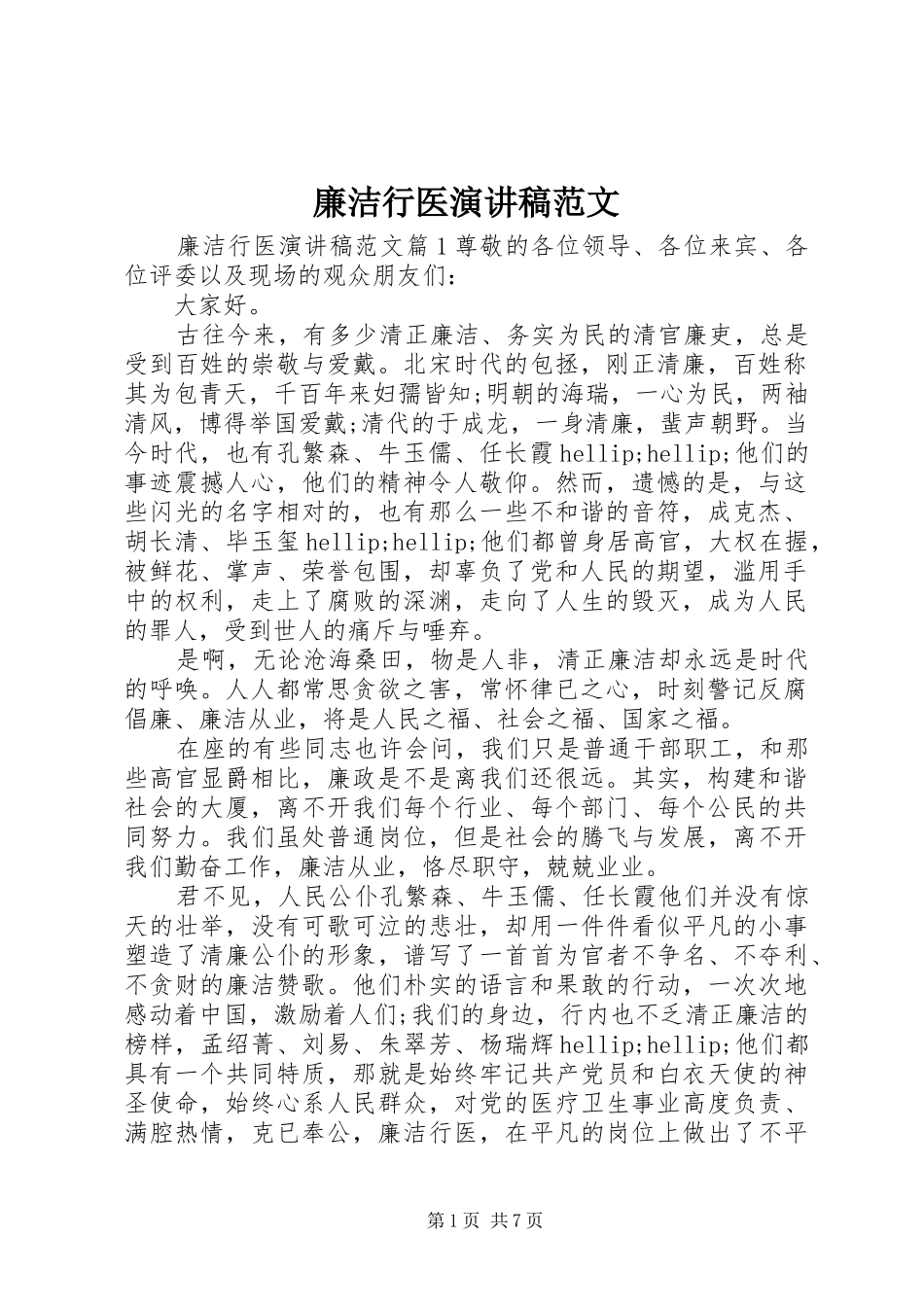 廉洁行医演讲稿范文

廉洁行医演讲稿范文篇1尊敬的各位领导、各位来宾、各位评委以及现场的观众朋友们：

大家好。

古往今来，有多少清正廉洁、务实为民的清官廉吏，总是受到百姓的崇敬与爱戴。北宋时代的包拯，刚正清廉，百姓称其为包青天，千百年来妇孺皆知;明朝的海瑞，一心为民，两袖清风，博得举国爱戴;清代的于成龙，一身清廉，蜚声朝野。当今时代，也有孔繁森、牛玉儒、任长霞hellip;hellip;他们的事迹震撼人心，他们的精神令人敬仰。然而，遗憾的是，与这些闪光的名字相对的，也有那么一些不和谐的音符，成克杰、胡长清、毕玉玺hellip;hellip;他们都曾身居高官，大权在握，被鲜花、掌声、荣誉包围，却辜负了党和人民的期望，滥用手中的权利，走上了腐败的深渊，走向了人生的毁灭，成为人民的罪人，受到世人的痛斥与唾弃。

是啊，无论沧海桑田，物是人非，清正廉洁却永远是时代的呼唤。人人都常思贪欲之害，常怀律已之心，时刻警记反腐倡廉、廉洁从业，将是人民之福、社会之福、国家之福。

在座的有些同志也许会问，我们只是普通干部职工，和那些高官显爵相比，廉政是不是离我们还很远。其实，构建和谐社会的大厦，离不开我们每个行业、每个部门、每个公民的共同努力。我们虽处普通岗位，但是社会的腾飞与发展，离不开我们勤奋工作，廉洁从业，恪尽职守，兢兢业业。

君不见，人民公仆孔繁森、牛玉儒、任长霞他们并没有惊天的壮举，没有可歌可泣的悲壮，却用一件件看似平凡的小事塑造了清廉公仆的形象，谱写了一首首为官者不争名、不夺利、不贪财的廉洁赞歌。他们朴实的语言和果敢的行动，一次次地感动着中国，激励着人们;我们的身边，行内也不乏清正廉洁的榜样，孟绍菁、刘易、朱翠芳、杨瑞辉hellip;hellip;他们都具有一个共同特质，那就是始终牢记共产党员和白衣天使的神圣使命，始终心系人民群众，对党的医疗卫生事业高度负责、满腔热情，克已奉公，廉洁行医，在平凡的岗位上做出了不平

第1页 共7页